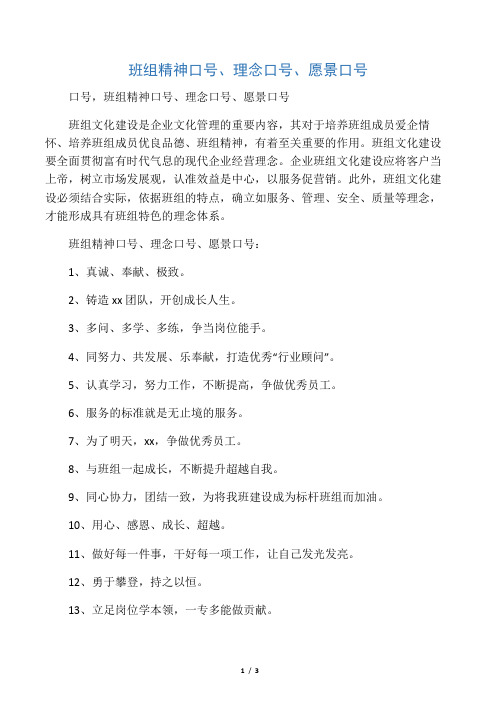 班组精神口号、理念口号、愿景口号

口号，班组精神口号、理念口号、愿景口号

班组文化建设是企业文化管理的重要内容，其对于培养班组成员爱企情怀、培养班组成员优良品德、班组精神，有着至关重要的作用。班组文化建设要全面贯彻富有时代气息的现代企业经营理念。企业班组文化建设应将客户当上帝，树立市场发展观，认准效益是中心，以服务促营销。此外，班组文化建设必须结合实际，依据班组的特点，确立如服务、管理、安全、质量等理念，才能形成具有班组特色的理念体系。

班组精神口号、理念口号、愿景口号：

1、真诚、奉献、极致。

2、铸造 xx 团队，开创成长人生。

3、多问、多学、多练，争当岗位能手。

4、同努力、共发展、乐奉献，打造优秀“行业顾问”。

5、认真学习，努力工作，不断提高，争做优秀员工。

6、服务的标准就是无止境的服务。

7、为了明天，xx，争做优秀员工。

8、与班组一起成长，不断提升超越自我。

9、同心协力，团结一致，为将我班建设成为标杆班组而加油。

10、用心、感恩、成长、超越。

11、做好每一件事，干好每一项工作，让自己发光发亮。

12、勇于攀登，持之以恒。

13、立足岗位学本领，一专多能做贡献。

1 / 3